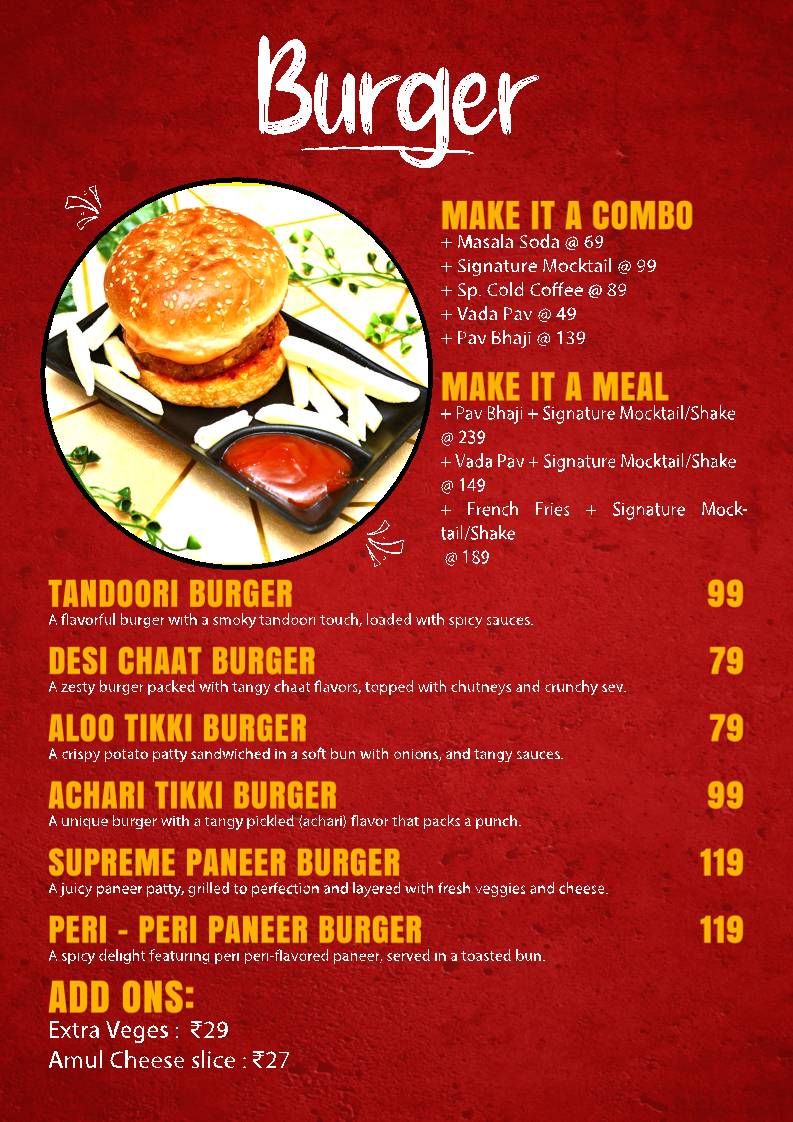 Burger

MAKE IT A COMBO
+ Masala Soda @ 69
+ Signature Mocktail @ 99
+ Sp. Cold Coffee @ 89
+ Vada Pav @ 49
+ Pav Bhaji @ 139

MAKE IT A MEAL
+ Pav Bhaji + Signature Mocktail/Shake @ 239
+ Vada Pav + Signature Mocktail/Shake @ 149
+ French Fries + Signature Mocktail/Shake @ 189

TANDOORI BURGER 99
A flavorful burger with a smoky tandoori touch, loaded with spicy sauces.

DESI CHAAT BURGER 79
A zesty burger packed with tangy chaat flavors, topped with chutneys and crunchy sev.

ALOO TIKKI BURGER 79
A crispy potato patty sandwiched in a soft bun with onions, and tangy sauces.

ACHARI TIKKI BURGER 99
A unique burger with a tangy pickled (achari) flavor that packs a punch.

SUPREME PANEER BURGER 119
A juicy paneer patty, grilled to perfection and layered with fresh veggies and cheese.

PERI - PERI PANEER BURGER 119
A spicy delight featuring peri peri-flavored paneer, served in a toasted bun.

ADD ONS:
Extra Veges : ₹29
Amul Cheese slice : ₹27